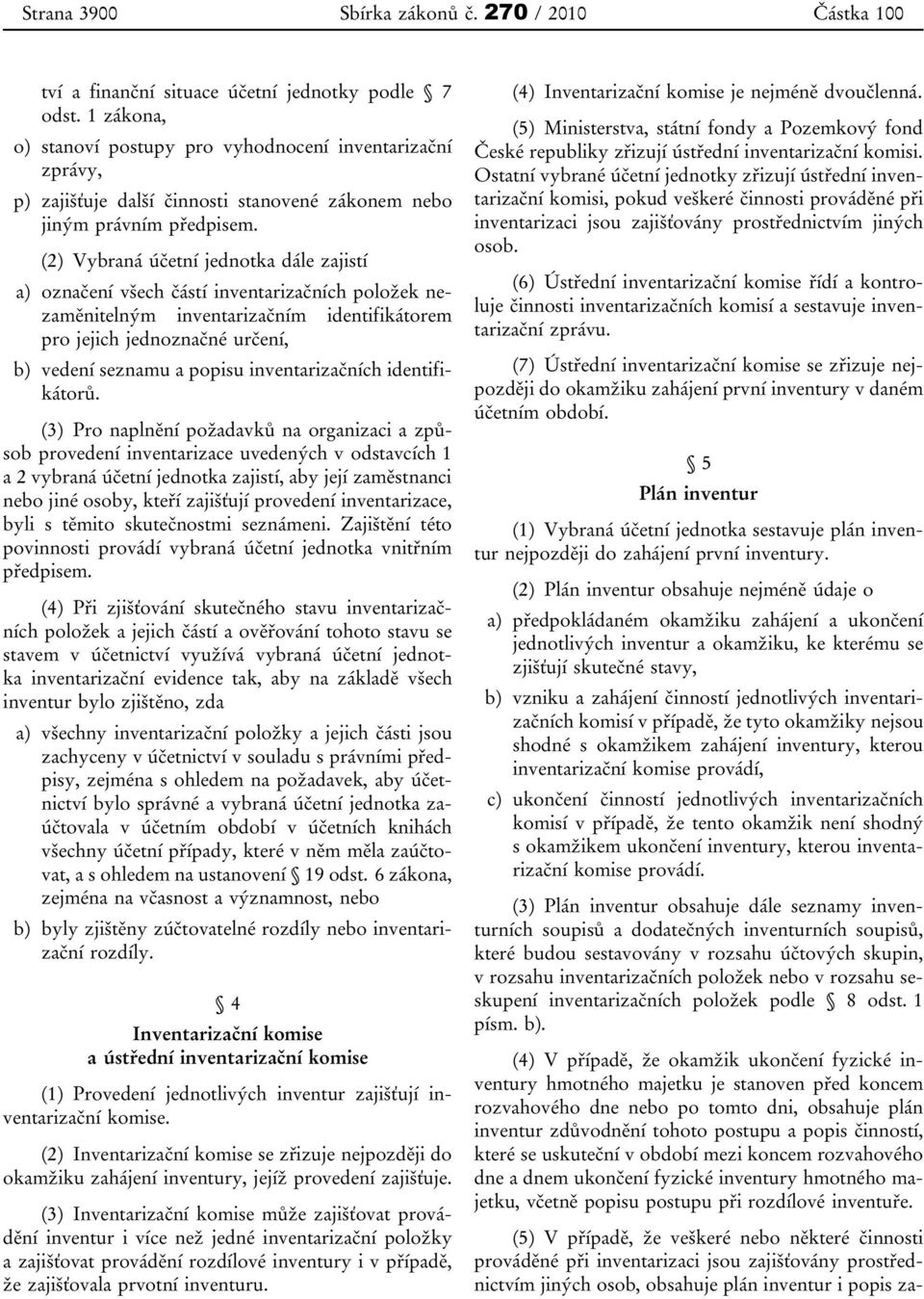 Strana 3900 Sbírka zákonů č. 270 / 2010 Částka 100

tví a finanční situace účetní jednotky podle § 7 odst. 1 zákona,

o) stanoví postupy pro vyhodnocení inventarizační zprávy,

p) zajišťuje další činnosti stanovené zákonem nebo jiným právním předpisem.

(2) Vybraná účetní jednotka dále zajistí

a) označení všech částí inventarizačních položek nezaměnitelným inventarizačním identifikátorem pro jejich jednoznačné určení,

b) vedení seznamu a popisu inventarizačních identifikátorů.

(3) Pro naplnění požadavků na organizaci a způsob provedení inventarizace uvedených v odstavcích 1 a 2 vybraná účetní jednotka zajistí, aby její zaměstnanci nebo jiné osoby, kteří zajišťují provedení inventarizace, byli s těmito skutečnostmi seznámeni. Zajištění této povinnosti provádí vybraná účetní jednotka vnitřním předpisem.

(4) Při zjišťování skutečného stavu inventarizačních položek a jejich částí a ověřování tohoto stavu se stavem v účetnictví využívá vybraná účetní jednotka inventarizační evidence tak, aby na základě všech inventur bylo zjištěno, zda

a) všechny inventarizační položky a jejich části jsou zachyceny v účetnictví v souladu s právními předpisy, zejména s ohledem na požadavek, aby účetnictví bylo správné a vybraná účetní jednotka zaúčtovala v účetním období v účetních knihách všechny účetní případy, které v něm měla zaúčtovat, a s ohledem na ustanovení § 19 odst. 6 zákona, zejména na včasnost a významnost, nebo

b) byly zjištěny zúčtovatelné rozdíly nebo inventarizační rozdíly.

§ 4

Inventarizační komise a ústřední inventarizační komise

(1) Provedení jednotlivých inventur zajišťují inventarizační komise.

(2) Inventarizační komise se zřizuje nejpozději do okamžiku zahájení inventury, jejíž provedení zajišťuje.

(3) Inventarizační komise může zajišťovat provádění inventur i více než jedné inventarizační položky a zajišťovat provádění rozdílové inventury i v případě, že zajišťovala prvotní inventuru.

(4) Inventarizační komise je nejméně dvoučlenná.

(5) Ministerstva, státní fondy a Pozemkový fond České republiky zřizují ústřední inventarizační komisi. Ostatní vybrané účetní jednotky zřizují ústřední inventarizační komisi, pokud veškeré činnosti prováděné při inventarizaci jsou zajišťovány prostřednictvím jiných osob.

(6) Ústřední inventarizační komise řídí a kontroluje činnosti inventarizačních komisí a sestavuje inventarizační zprávu.

(7) Ústřední inventarizační komise se zřizuje nejpozději do okamžiku zahájení první inventury v daném účetním období.

§ 5

Plán inventur

(1) Vybraná účetní jednotka sestavuje plán inventur nejpozději do zahájení první inventury.

(2) Plán inventur obsahuje nejméně údaje o

a) předpokládaném okamžiku zahájení a ukončení jednotlivých inventur a okamžiku, ke kterému se zjišťují skutečné stavy,

b) vzniku a zahájení činností jednotlivých inventarizačních komisí v případě, že tyto okamžiky nejsou shodné s okamžikem zahájení inventury, kterou inventarizační komise provádí,

c) ukončení činností jednotlivých inventarizačních komisí v případě, že tento okamžik není shodný s okamžikem ukončení inventury, kterou inventarizační komise provádí.

(3) Plán inventur obsahuje dále seznamy inventurních soupisů a dodatečných inventurních soupisů, které budou sestavovány v rozsahu účtových skupin, v rozsahu inventarizačních položek nebo v rozsahu seskupení inventarizačních položek podle § 8 odst. 1 písm. b).

(4) V případě, že okamžik ukončení fyzické inventury hmotného majetku je stanoven před koncem rozvahového dne nebo po tomto dni, obsahuje plán inventur zdůvodnění tohoto postupu a popis činností, které se uskuteční v období mezi koncem rozvahového dne a dnem ukončení fyzické inventury hmotného majetku, včetně popisu postupu při rozdílové inventuře.

(5) V případě, že veškeré nebo některé činnosti prováděné při inventarizaci jsou zajišťovány prostřednictvím jiných osob, obsahuje plán inventur i popis za-